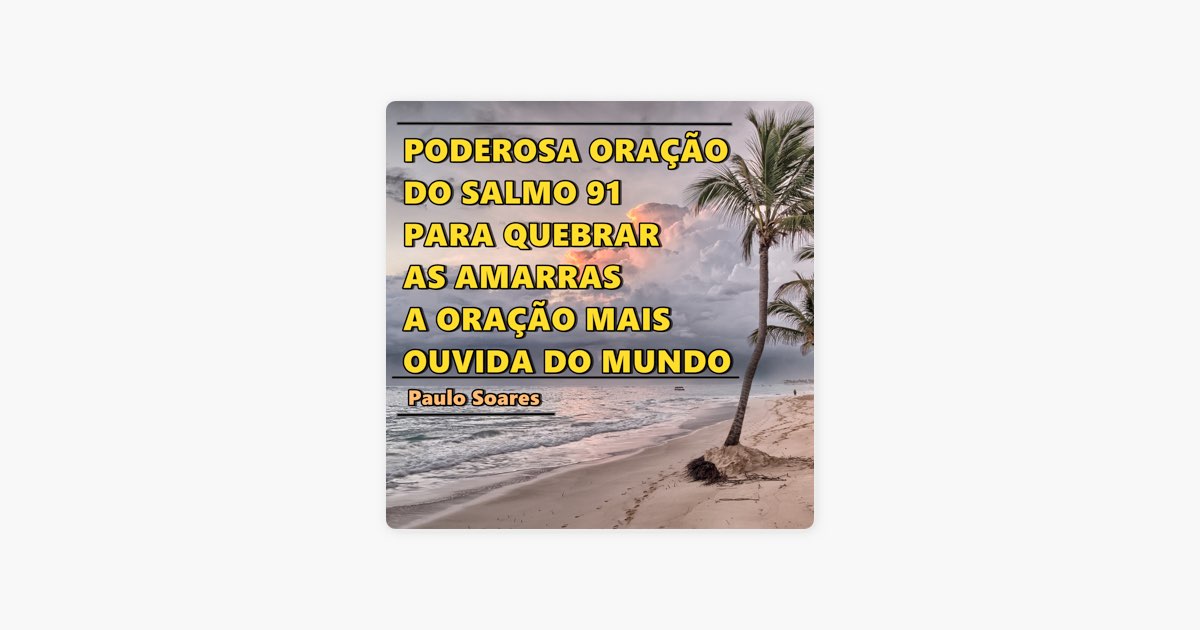 PODEROSA ORAÇÃO DO SALMO 91 PARA QUEBRAR AS AMARRAS A ORAÇÃO MAIS OUVIDA DO MUNDO

Paulo Soares